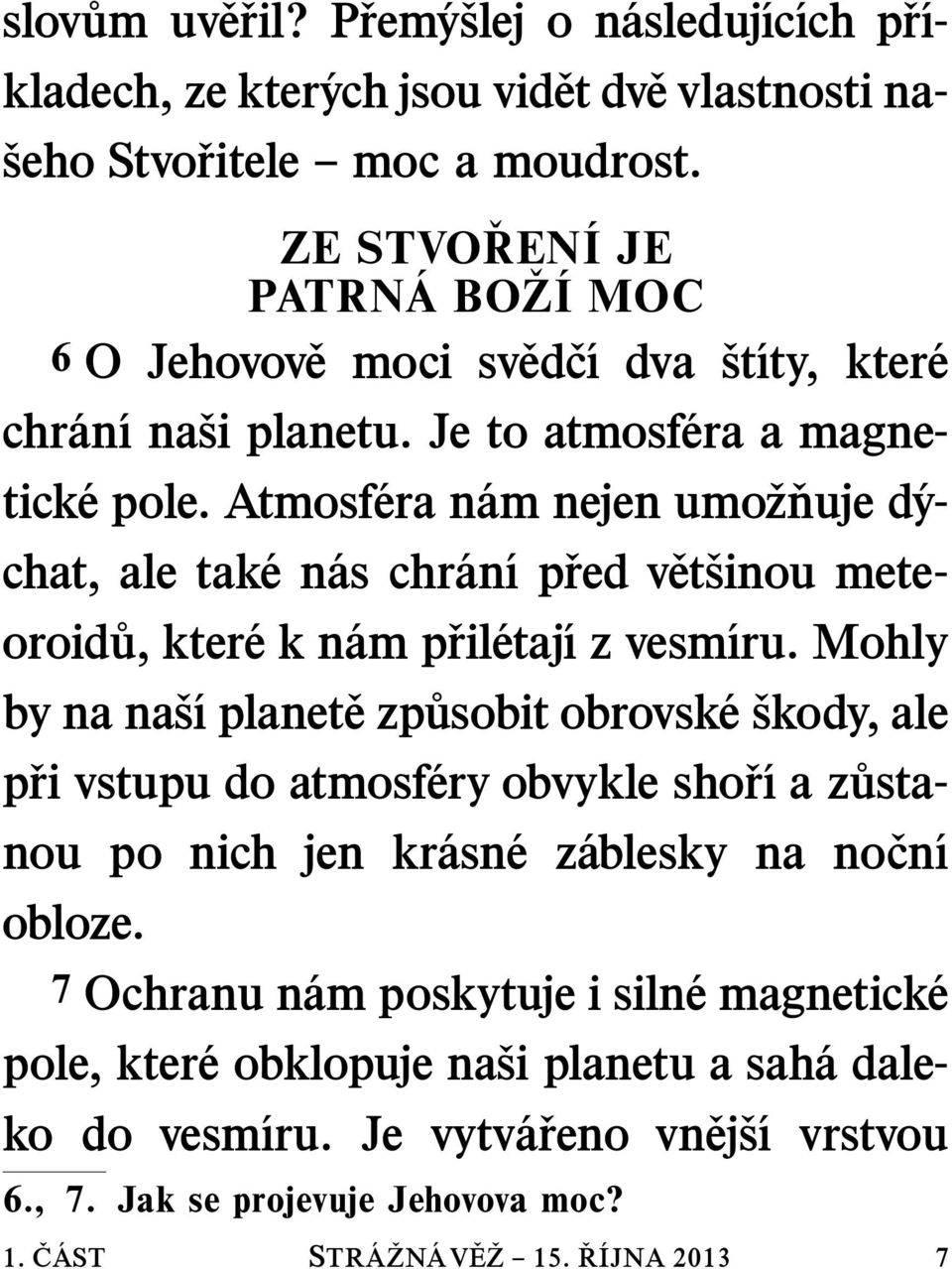 slovům uvěřil? Přemýšlej o následujících příkladech, ze kterých jsou vidět dvě vlastnosti našeho Stvořitele – moc a moudrost.

ZE STVOŘENÍ JE PATRNÁ BOŽÍ MOC

6 O Jehovově moci svědčí dva štíty, které chrání naši planetu. Je to atmosféra a magnetické pole. Atmosféra nám nejen umožňuje dýchat, ale také nás chrání před většinou meteoroidů, které k nám přilétají z vesmíru. Mohly by na naší planetě způsobit obrovské škody, ale při vstupu do atmosféry obvykle shoří a zůstanou po nich jen krásné záblesky na noční obloze.

7 Ochranu nám poskytuje i silné magnetické pole, které obklopuje naši planetu a sahá daleko do vesmíru. Je vytvářeno vnější vrstvou

6., 7. Jak se projevuje Jehovova moc?

1. ČÁST STRÁŽNÁ VĚŽ – 15. ŘÍJNA 2013 7